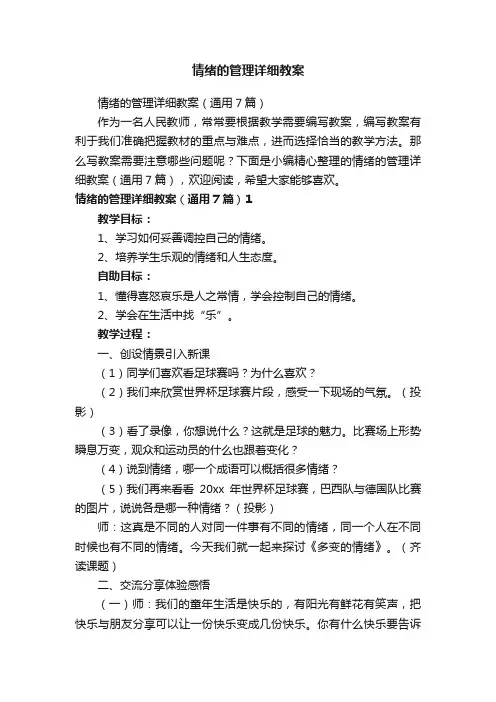 情绪的管理详细教案

情绪的管理详细教案（通用7篇）

作为一名人民教师，常常要根据教学需要编写教案，编写教案有利于我们准确把握教材的重点与难点，进而选择恰当的教学方法。那么写教案需要注意哪些问题呢？下面是小编精心整理的情绪的管理详细教案（通用7篇），欢迎阅读，希望大家能够喜欢。

情绪的管理详细教案（通用7篇）1

教学目标：

1、学习如何妥善调控自己的情绪。

2、培养学生乐观的情绪和人生态度。

自助目标：

1、懂得喜怒哀乐是人之常情，学会控制自己的情绪。

2、学会在生活中找“乐”。

教学过程：

一、创设情景引入新课

（1）同学们喜欢看足球赛吗？为什么喜欢？

（2）我们来欣赏世界杯足球赛片段，感受一下现场的气氛。（投影）

（3）看了录像，你想说什么？这就是足球的魅力。比赛场上形势瞬息万变，观众和运动员的什么也跟着变化？

（4）说到情绪，哪一个成语可以概括很多情绪？

（5）我们再来看看 20xx 年世界杯足球赛，巴西队与德国队比赛的图片，说说各是哪一种情绪？（投影）

师：这真是不同的人对同一件事有不同的情绪，同一个人在不同时候也有不同的情绪。今天我们就一起来探讨《多变的情绪》。（齐读课题）

二、交流分享体验感悟

（一）师：我们的童年生活是快乐的，有阳光有鲜花有笑声，把快乐与朋友分享可以让一份快乐变成几份快乐。你有什么快乐要告诉